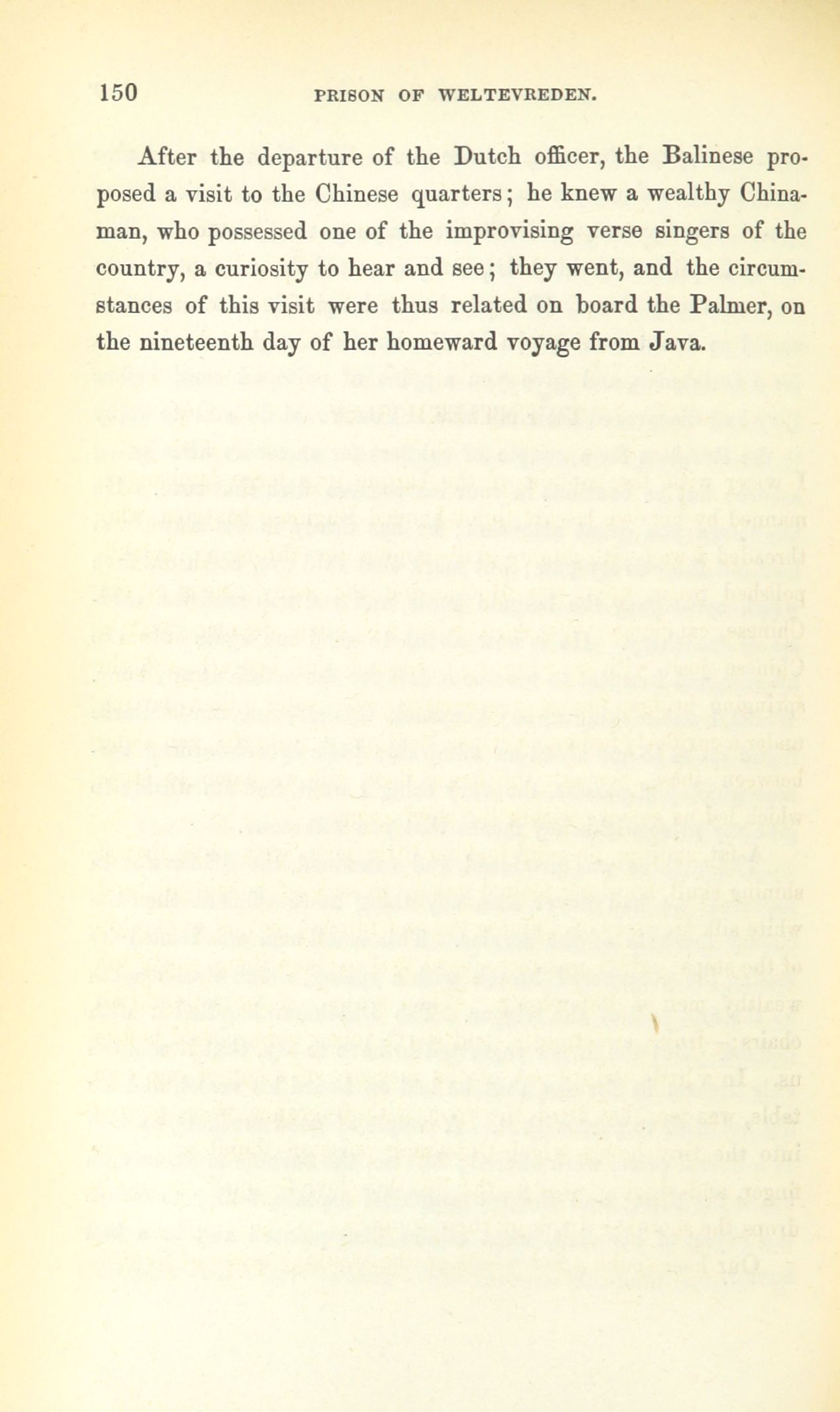 150 PRISON OF WELTEVREDEN.

After the departure of the Dutch officer, the Balinese proposed a visit to the Chinese quarters; he knew a wealthy Chinaman, who possessed one of the improvising verse singers of the country, a curiosity to hear and see; they went, and the circumstances of this visit were thus related on board the Palmer, on the nineteenth day of her homeward voyage from Java.